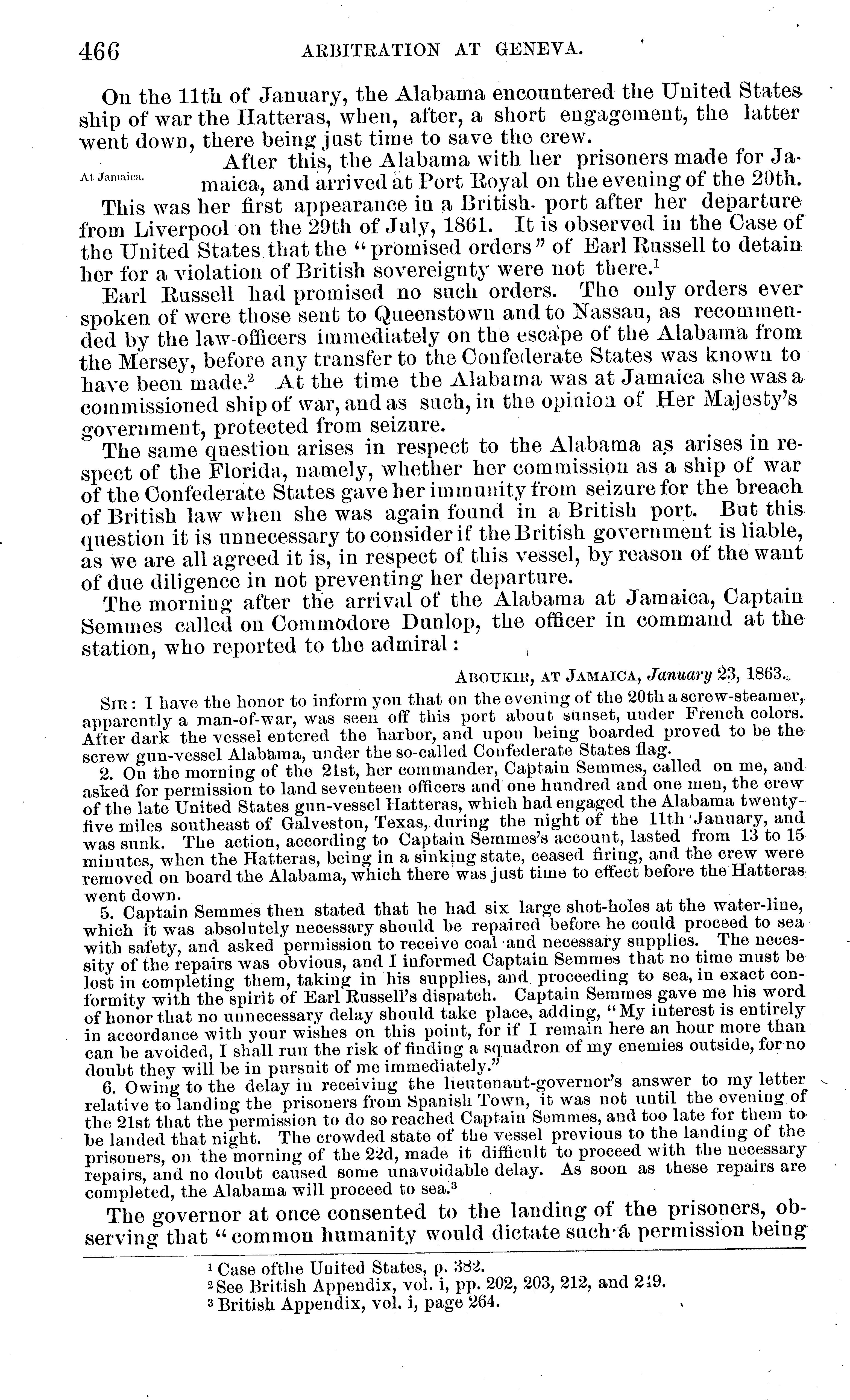 466 ARBITRATION AT GENEVA.

On the 11th of January, the Alabama encountered the United States ship of war the Hatteras, when, after, a short engagement, the latter went down, there being just time to save the crew.

At Jamaica.

After this, the Alabama with her prisoners made for Jamaica, and arrived at Port Royal on the evening of the 20th. This was her first appearance in a British port after her departure from Liverpool on the 29th of July, 1861. It is observed in the Case of the United States that the "promised orders" of Earl Russell to detain her for a violation of British sovereignty were not there.$^1$

Earl Russell had promised no such orders. The only orders ever spoken of were those sent to Queenstown and to Nassau, as recommended by the law-officers immediately on the escape of the Alabama from the Mersey, before any transfer to the Confederate States was known to have been made.$^2$ At the time the Alabama was at Jamaica she was a commissioned ship of war, and as such, in the opinion of Her Majesty's government, protected from seizure.

The same question arises in respect to the Alabama as arises in respect of the Florida, namely, whether her commission as a ship of war of the Confederate States gave her immunity from seizure for the breach of British law when she was again found in a British port. But this question it is unnecessary to consider if the British government is liable, as we are all agreed it is, in respect of this vessel, by reason of the want of due diligence in not preventing her departure.

The morning after the arrival of the Alabama at Jamaica, Captain Semmes called on Commodore Dunlop, the officer in command at the station, who reported to the admiral:

ABOUKIR, AT JAMAICA, January 23, 1863.

SIR: I have the honor to inform you that on the evening of the 20th a screw-steamer, apparently a man-of-war, was seen off this port about sunset, under French colors. After dark the vessel entered the harbor, and upon being boarded proved to be the screw gun-vessel Alabama, under the so-called Confederate States flag.

2. On the morning of the 21st, her commander, Captain Semmes, called on me, and asked for permission to land seventeen officers and one hundred and one men, the crew of the late United States gun-vessel Hatteras, which had engaged the Alabama twenty-five miles southeast of Galveston, Texas, during the night of the 11th January, and was sunk. The action, according to Captain Semmes's account, lasted from 13 to 15 minutes, when the Hatteras, being in a sinking state, ceased firing, and the crew were removed on board the Alabama, which there was just time to effect before the Hatteras went down.

5. Captain Semmes then stated that he had six large shot-holes at the water-line, which it was absolutely necessary should be repaired before he could proceed to sea with safety, and asked permission to receive coal and necessary supplies. The necessity of the repairs was obvious, and I informed Captain Semmes that no time must be lost in completing them, taking in his supplies, and proceeding to sea, in exact conformity with the spirit of Earl Russell's dispatch. Captain Semmes gave me his word of honor that no unnecessary delay should take place, adding, "My interest is entirely in accordance with your wishes on this point, for if I remain here an hour more than can be avoided, I shall run the risk of finding a squadron of my enemies outside, for no doubt they will be in pursuit of me immediately."

6. Owing to the delay in receiving the lieutenant-governor's answer to my letter relative to landing the prisoners from Spanish Town, it was not until the evening of the 21st that the permission to do so reached Captain Semmes, and too late for them to be landed that night. The crowded state of the vessel previous to the landing of the prisoners, on the morning of the 22d, made it difficult to proceed with the necessary repairs, and no doubt caused some unavoidable delay. As soon as these repairs are completed, the Alabama will proceed to sea.$^3$

The governor at once consented to the landing of the prisoners, observing that "common humanity would dictate such a permission being

$^1$ Case ofthe United States, p. 382.
$^2$ See British Appendix, vol. i, pp. 202, 203, 212, and 219.
$^3$ British Appendix, vol. i, page 264.